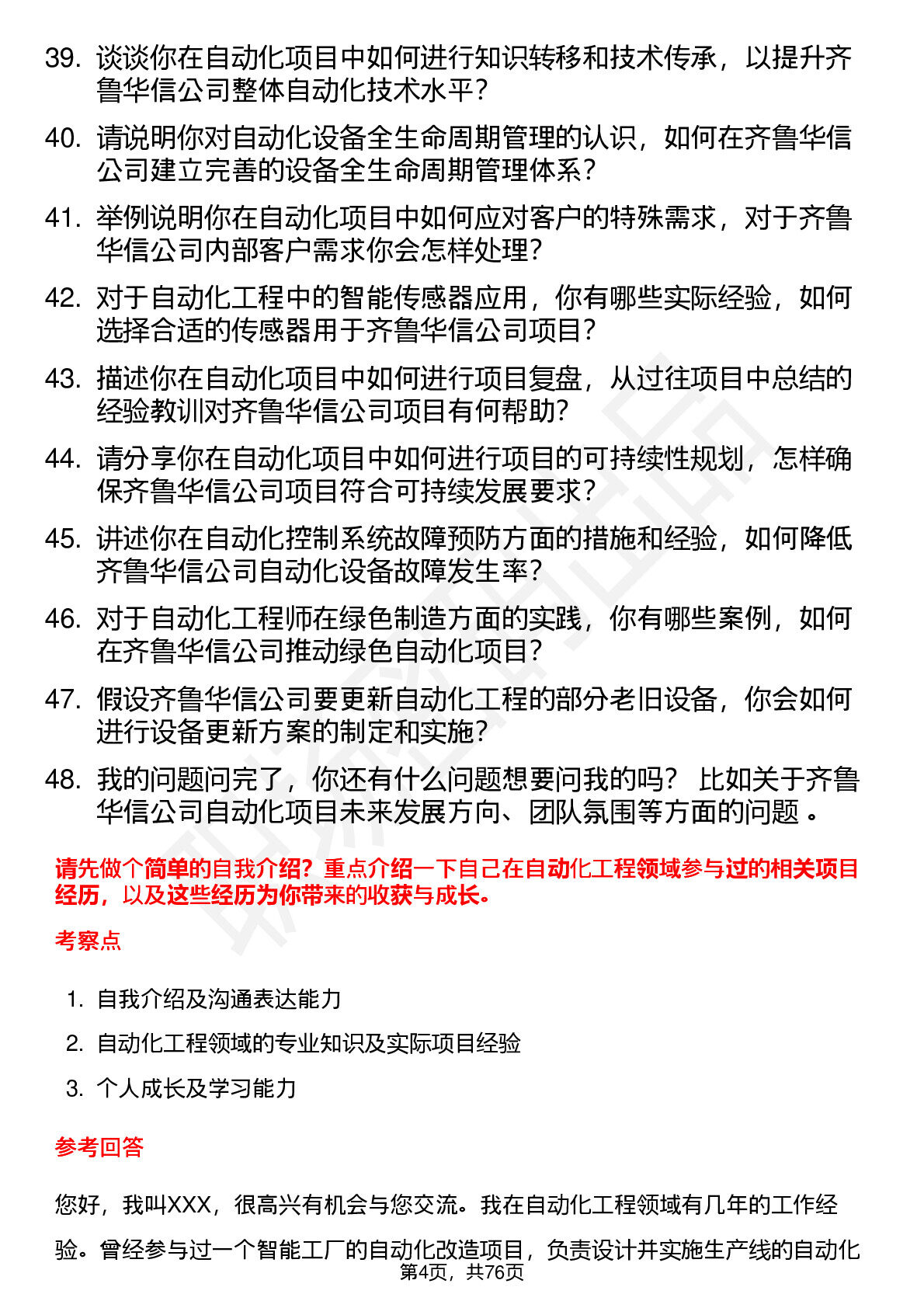 39. 谈谈你在自动化项目中如何进行知识转移和技术传承，以提升齐鲁华信公司整体自动化技术水平？

40. 请说明你对自动化设备全生命周期管理的认识，如何在齐鲁华信公司建立完善的设备全生命周期管理体系？

41. 举例说明你在自动化项目中如何应对客户的特殊需求，对于齐鲁华信公司内部客户需求你会怎样处理？

42. 对于自动化工程中的智能传感器应用，你有哪些实际经验，如何选择合适的传感器用于齐鲁华信公司项目？

43. 描述你在自动化项目中如何进行项目复盘，从过往项目中总结的经验教训对齐鲁华信公司项目有何帮助？

44. 请分享你在自动化项目中如何进行项目的可持续性规划，怎样确保齐鲁华信公司项目符合可持续发展要求？

45. 讲述你在自动化控制系统故障预防方面的措施和经验，如何降低齐鲁华信公司自动化设备故障发生率？

46. 对于自动化工程师在绿色制造方面的实践，你有哪些案例，如何在齐鲁华信公司推动绿色自动化项目？

47. 假设齐鲁华信公司要更新自动化工程的部分老旧设备，你会如何进行设备更新方案的制定和实施？

48. 我的问题问完了，你还有什么问题想要问我的吗？ 比如关于齐鲁华信公司自动化项目未来发展方向、团队氛围等方面的问题 。

请先做个简单的自我介绍？重点介绍一下自己在自动化工程领域参与过的相关项目经历，以及这些经历为你带来的收获与成长。

考察点

1. 自我介绍及沟通表达能力

2. 自动化工程领域的专业知识及实际项目经验

3. 个人成长及学习能力

参考回答

您好，我叫XXX，很高兴有机会与您交流。我在自动化工程领域有几年的工作经验。曾经参与过一个智能工厂的自动化改造项目，负责设计并实施生产线的自动化

第4页，共76页